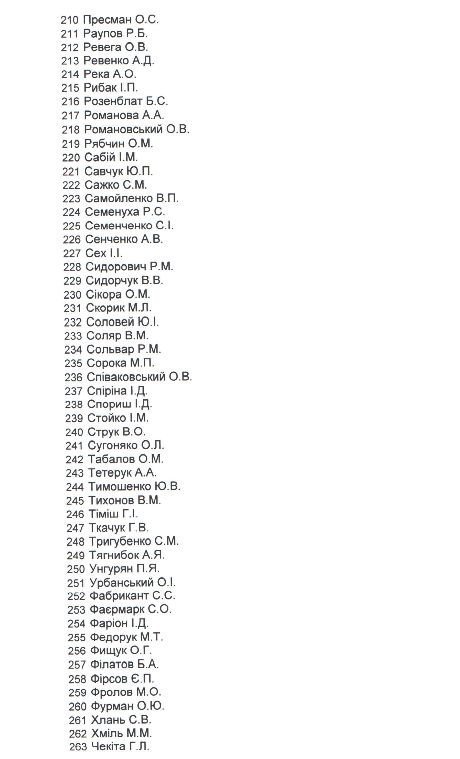 210 Пресман О.С.
211 Раупов Р.Б.
212 Ревега О.В.
213 Ревенко А.Д.
214 Река А.О.
215 Рибак І.П.
216 Розенблат Б.С.
217 Романова А.А.
218 Романовський О.В.
219 Рябчин О.М.
220 Сабій І.М.
221 Савчук Ю.П.
222 Сажко С.М.
223 Самойленко В.П.
224 Семенуха Р.С.
225 Семенченко С.І.
226 Сенченко А.В.
227 Сех І.І.
228 Сидорович Р.М.
229 Сидорчук В.В.
230 Сікора О.М.
231 Скорик М.Л.
232 Соловей Ю.І.
233 Соляр В.М.
234 Сольвар Р.М.
235 Сорока М.П.
236 Співаковський О.В.
237 Спіріна І.Д.
238 Спориш І.Д.
239 Стойко І.М.
240 Струк В.О.
241 Сугоняко О.Л.
242 Табалов О.М.
243 Тетерук А.А.
244 Тимошенко Ю.В.
245 Тихонов В.М.
246 Тіміш Г.І.
247 Ткачук Г.В.
248 Тригубенко С.М.
249 Тягнибок А.Я.
250 Унгурян П.Я.
251 Урбанський О.І.
252 Фабрикант С.С.
253 Фаєрмарк С.О.
254 Фаріон І.Д.
255 Федорук М.Т.
256 Фищук О.Г.
257 Філатов Б.А.
258 Фірсов Є.П.
259 Фролов М.О.
260 Фурман О.Ю.
261 Хлань С.В.
262 Хміль М.М.
263 Чекіта Г.Л.